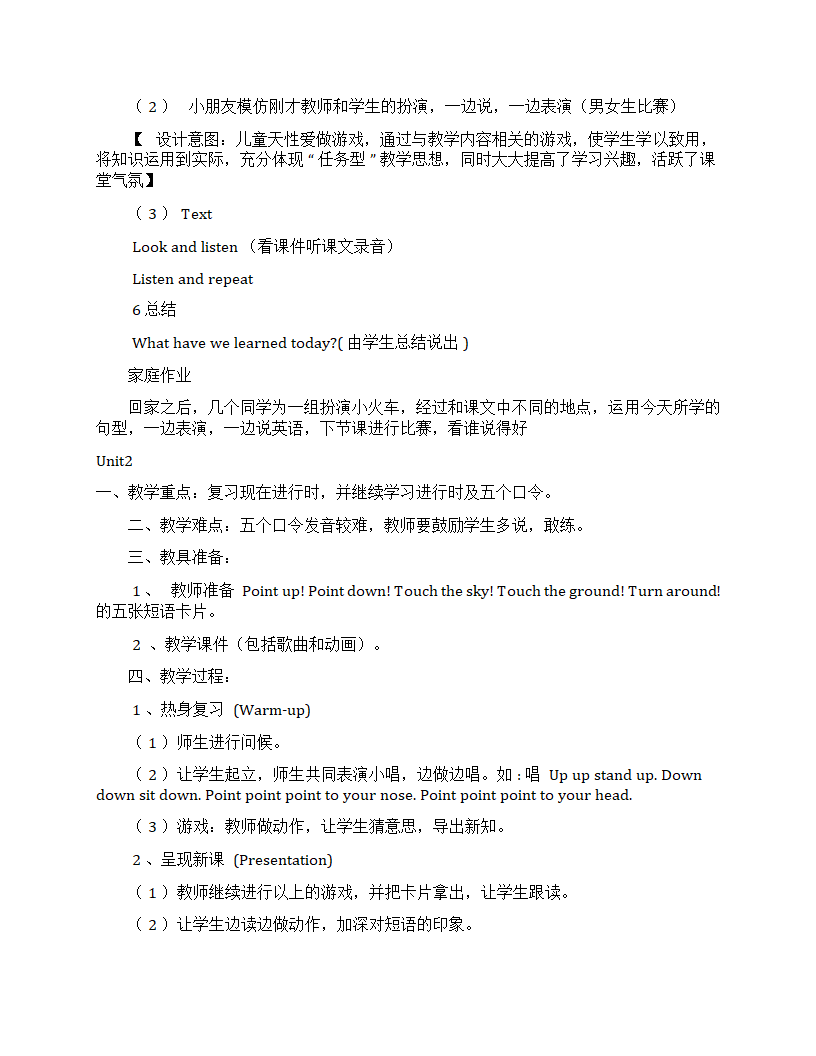 （2） 小朋友模仿刚才教师和学生的扮演，一边说，一边表演（男女生比赛）

【 设计意图：儿童天性爱做游戏，通过与教学内容相关的游戏，使学生学以致用，将知识运用到实际，充分体现“任务型”教学思想，同时大大提高了学习兴趣，活跃了课堂气氛】

（3） Text

Look and listen （看课件听课文录音）

Listen and repeat

6 总结

What have we learned today?( 由学生总结说出 )

家庭作业

回家之后，几个同学为一组扮演小火车，经过和课文中不同的地点，运用今天所学的句型，一边表演，一边说英语，下节课进行比赛，看谁说得好

Unit2

一、教学重点：复习现在进行时，并继续学习进行时及五个口令。

二、教学难点：五个口令发音较难，教师要鼓励学生多说，敢练。

三、教具准备：

1、 教师准备 Point up! Point down! Touch the sky! Touch the ground! Turn around! 的五张短语卡片。

2 、教学课件（包括歌曲和动画）。

四、教学过程：

1 、热身复习 (Warm-up)

（1）师生进行问候。

（2）让学生起立，师生共同表演小唱，边做边唱。如：唱 Up up stand up. Down down sit down. Point point point to your nose. Point point point to your head.

（3）游戏：教师做动作，让学生猜意思，导出新知。

2 、呈现新课 (Presentation)

（1）教师继续进行以上的游戏，并把卡片拿出，让学生跟读。

（2）让学生边读边做动作，加深对短语的印象。